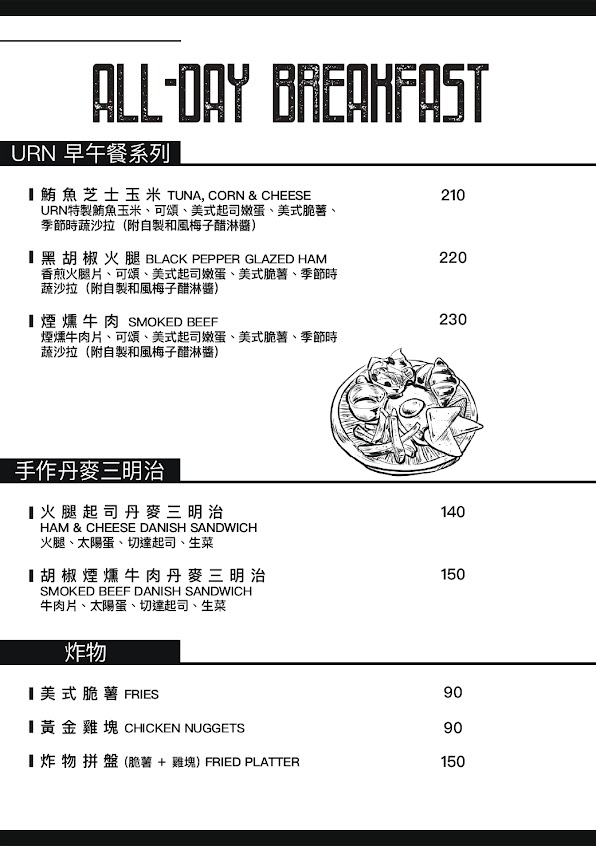 ALL-DAY BREAKFAST

URN 早午餐系列

鮪魚芝士玉米 TUNA, CORN & CHEESE 210
URN特製鮪魚玉米、可頌、美式起司嫩蛋、美式脆薯、季節時蔬沙拉（附自製和風梅子醋淋醬）

黑胡椒火腿 BLACK PEPPER GLAZED HAM 220
香煎火腿片、可頌、美式起司嫩蛋、美式脆薯、季節時蔬沙拉（附自製和風梅子醋淋醬）

煙燻牛肉 SMOKED BEEF 230
煙燻牛肉片、可頌、美式起司嫩蛋、美式脆薯、季節時蔬沙拉（附自製和風梅子醋淋醬）

手作丹麥三明治

火腿起司丹麥三明治 140
HAM & CHEESE DANISH SANDWICH
火腿、太陽蛋、切達起司、生菜

胡椒煙燻牛肉丹麥三明治 150
SMOKED BEEF DANISH SANDWICH
牛肉片、太陽蛋、切達起司、生菜

炸物

美式脆薯 FRIES 90

黃金雞塊 CHICKEN NUGGETS 90

炸物拼盤 (脆薯 + 雞塊) FRIED PLATTER 150